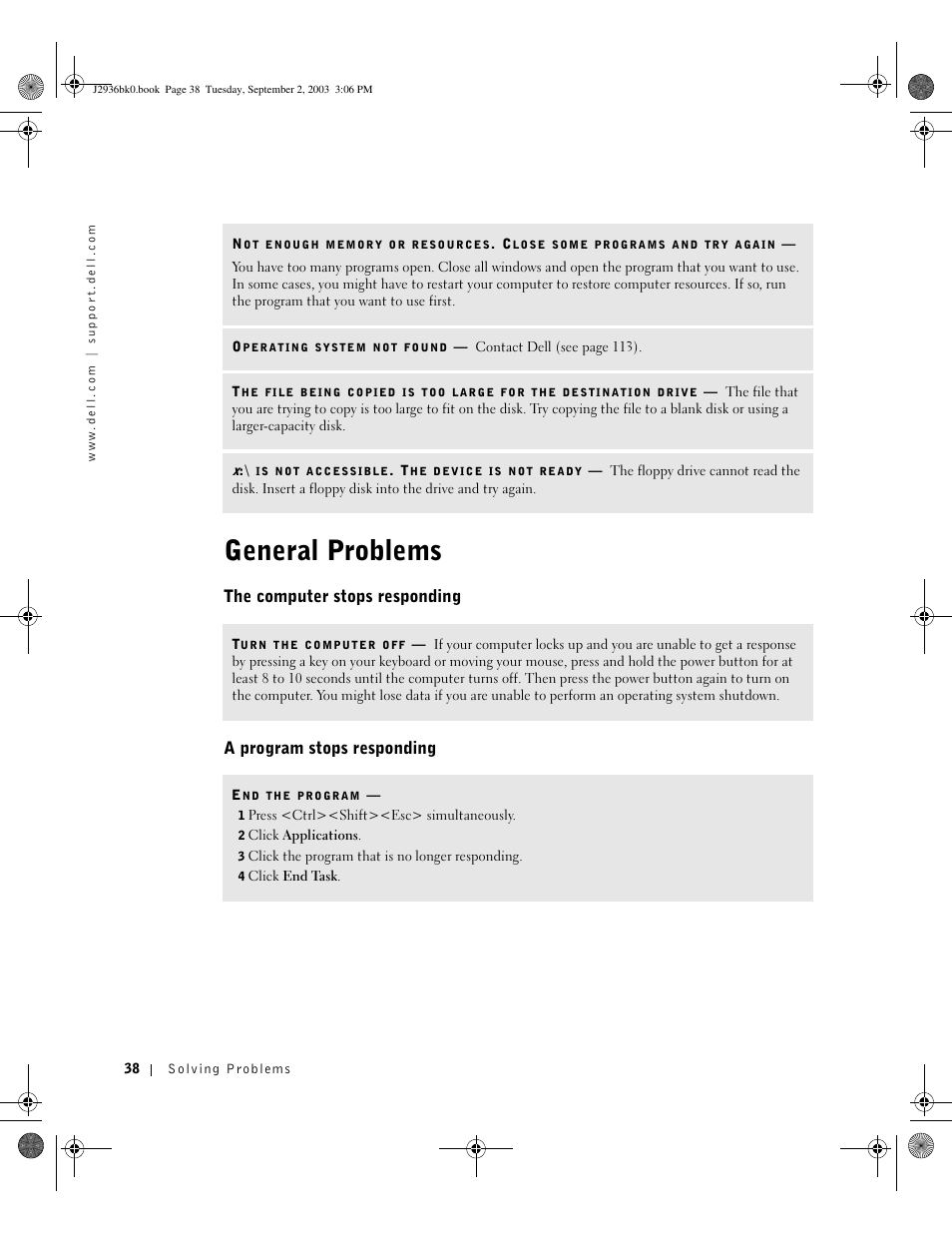 J2936bk0.book Page 38 Tuesday, September 2, 2003 3:06 PM

www.dell.com | support.dell.com

NOT ENOUGH MEMORY OR RESOURCES. CLOSE SOME PROGRAMS AND TRY AGAIN — You have too many programs open. Close all windows and open the program that you want to use. In some cases, you might have to restart your computer to restore computer resources. If so, run the program that you want to use first.

OPERATING SYSTEM NOT FOUND — Contact Dell (see page 113).

THE FILE BEING COPIED IS TOO LARGE FOR THE DESTINATION DRIVE — The file that you are trying to copy is too large to fit on the disk. Try copying the file to a blank disk or using a larger-capacity disk.

x:\ IS NOT ACCESSIBLE. THE DEVICE IS NOT READY — The floppy drive cannot read the disk. Insert a floppy disk into the drive and try again.

General Problems

The computer stops responding

TURN THE COMPUTER OFF — If your computer locks up and you are unable to get a response by pressing a key on your keyboard or moving your mouse, press and hold the power button for at least 8 to 10 seconds until the computer turns off. Then press the power button again to turn on the computer. You might lose data if you are unable to perform an operating system shutdown.

A program stops responding

END THE PROGRAM —
1 Press <Ctrl><Shift><Esc> simultaneously.
2 Click Applications.
3 Click the program that is no longer responding.
4 Click End Task.

38 | Solving Problems